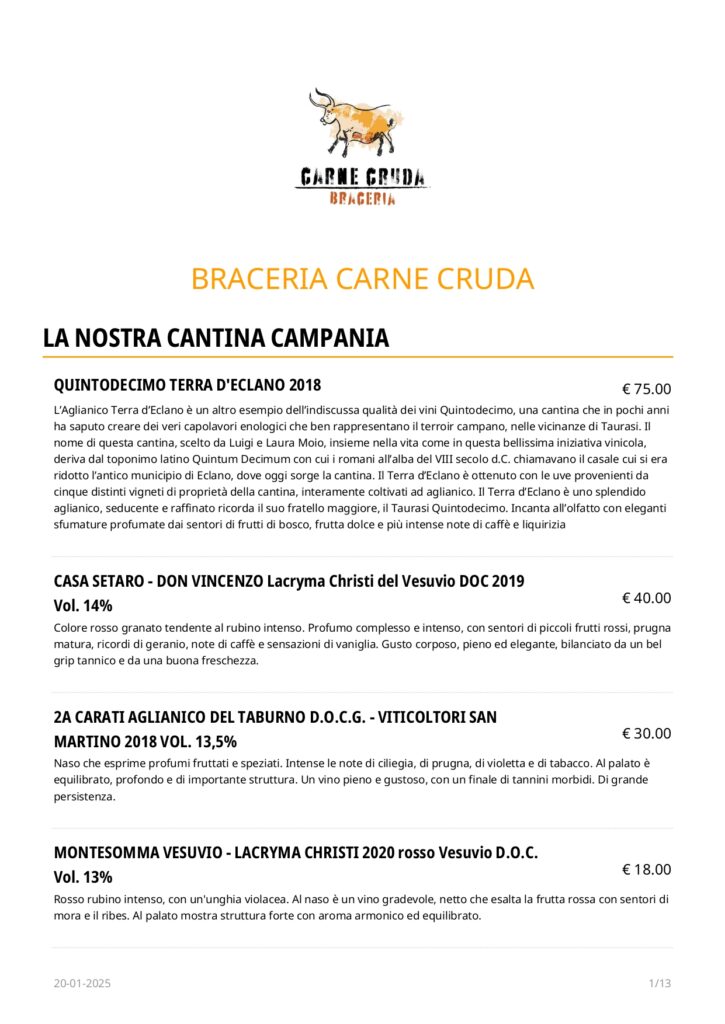 CARNE CRUDA
BRACERIA

BRACERIA CARNE CRUDA

LA NOSTRA CANTINA CAMPANIA

QUINTODECIMO TERRA D'ECLANO 2018

€ 75.00

L'Aglianico Terra d'Eclano è un altro esempio dell'indiscussa qualità dei vini Quintodecimo, una cantina che in pochi anni ha saputo creare dei veri capolavori enologici che ben rappresentano il terroir campano, nelle vicinanze di Taurasi. Il nome di questa cantina, scelto da Luigi e Laura Moio, insieme nella vita come in questa bellissima iniziativa vinicola, deriva dal toponimo latino Quintum Decimum con cui i romani all'alba del VIII secolo d.C. chiamavano il casale cui si era ridotto l'antico municipio di Eclano, dove oggi sorge la cantina. Il Terra d'Eclano è ottenuto con le uve provenienti da cinque distinti vigneti di proprietà della cantina, interamente coltivati ad aglianico. Il Terra d'Eclano è uno splendido aglianico, seducente e raffinato ricorda il suo fratello maggiore, il Taurasi Quintodecimo. Incanta all'olfatto con eleganti sfumature profumate dai sentori di frutti di bosco, frutta dolce e più intense note di caffè e liquirizia

CASA SETARO - DON VINCENZO Lacryma Christi del Vesuvio DOC 2019 Vol. 14%

€ 40.00

Colore rosso granato tendente al rubino intenso. Profumo complesso e intenso, con sentori di piccoli frutti rossi, prugna matura, ricordi di geranio, note di caffè e sensazioni di vaniglia. Gusto corposo, pieno ed elegante, bilanciato da un bel grip tannico e da una buona freschezza.

2A CARATI AGLIANICO DEL TABURNO D.O.C.G. - VITICOLTORI SAN MARTINO 2018 VOL. 13,5%

€ 30.00

Naso che esprime profumi fruttati e speziati. Intense le note di ciliegia, di prugna, di violetta e di tabacco. Al palato è equilibrato, profondo e di importante struttura. Un vino pieno e gustoso, con un finale di tannini morbidi. Di grande persistenza.

MONTESOMMA VESUVIO - LACRYMA CHRISTI 2020 rosso Vesuvio D.O.C. Vol. 13%

€ 18.00

Rosso rubino intenso, con un'unghia violacea. Al naso è un vino gradevole, netto che esalta la frutta rossa con sentori di mora e il ribes. Al palato mostra struttura forte con aroma armonico ed equilibrato.

20-01-2025

1/13